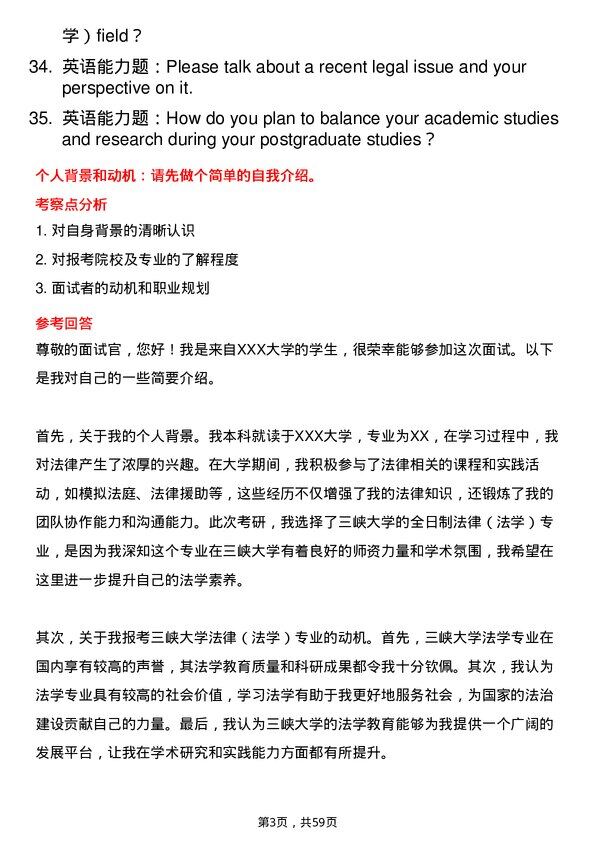 学）field？

34. 英语能力题：Please talk about a recent legal issue and your perspective on it.

35. 英语能力题：How do you plan to balance your academic studies and research during your postgraduate studies？

个人背景和动机：请先做个简单的自我介绍。

考察点分析

1. 对自身背景的清晰认识
2. 对报考院校及专业的了解程度
3. 面试者的动机和职业规划

参考回答

尊敬的面试官，您好！我是来自XXX大学的学生，很荣幸能够参加这次面试。以下是我对自己的一些简要介绍。

首先，关于我的个人背景。我本科就读于XXX大学，专业为XX，在学习过程中，我对法律产生了浓厚的兴趣。在大学期间，我积极参与了法律相关的课程和实践活动，如模拟法庭、法律援助等，这些经历不仅增强了我的法律知识，还锻炼了我的团队协作能力和沟通能力。此次考研，我选择了三峡大学的全日制法律（法学）专业，是因为我深知这个专业在三峡大学有着良好的师资力量和学术氛围，我希望在这里进一步提升自己的法学素养。

其次，关于我报考三峡大学法律（法学）专业的动机。首先，三峡大学法学专业在国内享有较高的声誉，其法学教育质量和科研成果都令我十分钦佩。其次，我认为法学专业具有较高的社会价值，学习法学有助于我更好地服务社会，为国家的法治建设贡献自己的力量。最后，我认为三峡大学的法学教育能够为我提供一个广阔的发展平台，让我在学术研究和实践能力方面都有所提升。

第3页，共59页